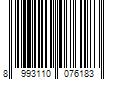 8 993110 076183